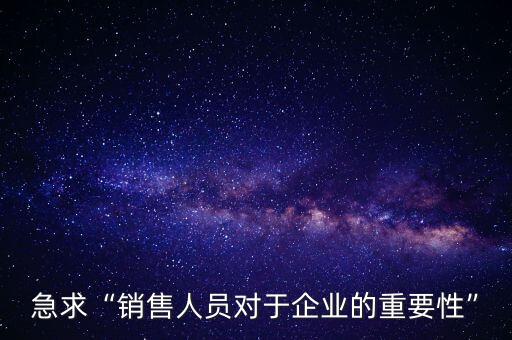 急求“销售人员对于企业的重要性”